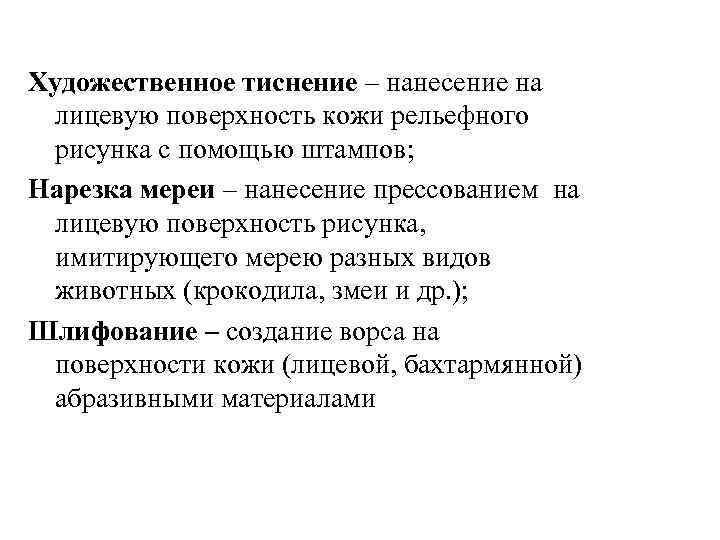 Художественное тиснение – нанесение на лицевую поверхность кожи рельефного рисунка с помощью штампов;

Нарезка мереи – нанесение прессованием на лицевую поверхность рисунка, имитирующего мерею разных видов животных (крокодила, змеи и др.);

Шлифование – создание ворса на поверхности кожи (лицевой, бахтармянной) абразивными материалами